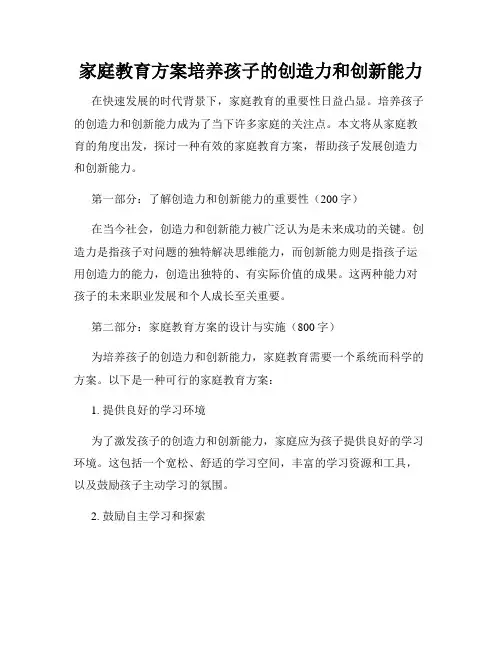 家庭教育方案培养孩子的创造力和创新能力

在快速发展的时代背景下，家庭教育的重要性日益凸显。培养孩子的创造力和创新能力成为了当下许多家庭的关注点。本文将从家庭教育的角度出发，探讨一种有效的家庭教育方案，帮助孩子发展创造力和创新能力。

第一部分：了解创造力和创新能力的重要性（200字）

在当今社会，创造力和创新能力被广泛认为是未来成功的关键。创造力是指孩子对问题的独特解决思维能力，而创新能力则是指孩子运用创造力的能力，创造出独特的、有实际价值的成果。这两种能力对孩子的未来职业发展和个人成长至关重要。

第二部分：家庭教育方案的设计与实施（800字）

为培养孩子的创造力和创新能力，家庭教育需要一个系统而科学的方案。以下是一种可行的家庭教育方案：

1. 提供良好的学习环境

为了激发孩子的创造力和创新能力，家庭应为孩子提供良好的学习环境。这包括一个宽松、舒适的学习空间，丰富的学习资源和工具，以及鼓励孩子主动学习的氛围。

2. 鼓励自主学习和探索